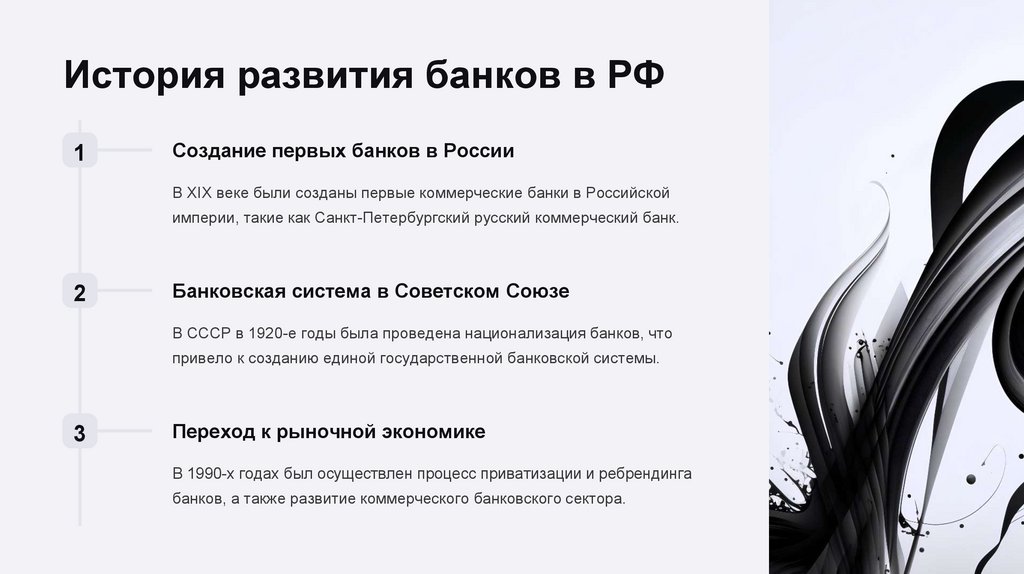 История развития банков в РФ

1

Создание первых банков в России

В XIX веке были созданы первые коммерческие банки в Российской империи, такие как Санкт-Петербургский русский коммерческий банк.

2

Банковская система в Советском Союзе

В СССР в 1920-е годы была проведена национализация банков, что привело к созданию единой государственной банковской системы.

3

Переход к рыночной экономике

В 1990-х годах был осуществлен процесс приватизации и ребрендинга банков, а также развитие коммерческого банковского сектора.